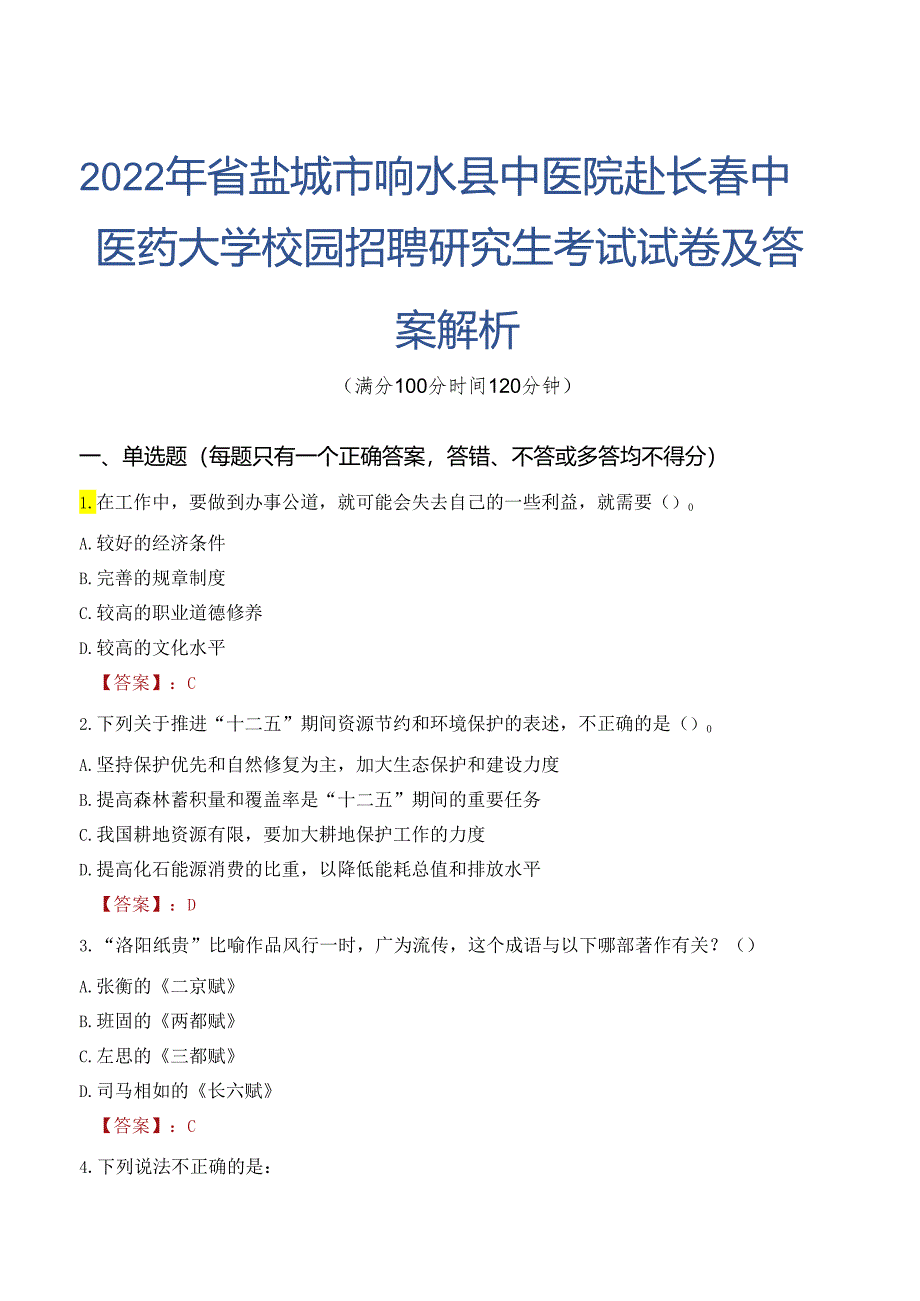 2022年省盐城市响水县中医院赴长春中医药大学校园招聘研究生考试试卷及答案解析

（满分100分时间120分钟）

一、单选题（每题只有一个正确答案，答错、不答或多答均不得分）

1.在工作中，要做到办事公道，就可能会失去自己的一些利益，就需要（）。

A.较好的经济条件

B.完善的规章制度

C.较高的职业道德修养

D.较高的文化水平

【答案】：C

2.下列关于推进“十二五”期间资源节约和环境保护的表述，不正确的是（）。

A.坚持保护优先和自然修复为主，加大生态保护和建设力度

B.提高森林蓄积量和覆盖率是“十二五”期间的重要任务

C.我国耕地资源有限，要加大耕地保护工作的力度

D.提高化石能源消费的比重，以降低能耗总值和排放水平

【答案】：D

3.“洛阳纸贵”比喻作品风行一时，广为流传，这个成语与以下哪部著作有关？（）

A.张衡的《二京赋》

B.班固的《两都赋》

C.左思的《三都赋》

D.司马相如的《长六赋》

【答案】：C

4.下列说法不正确的是：